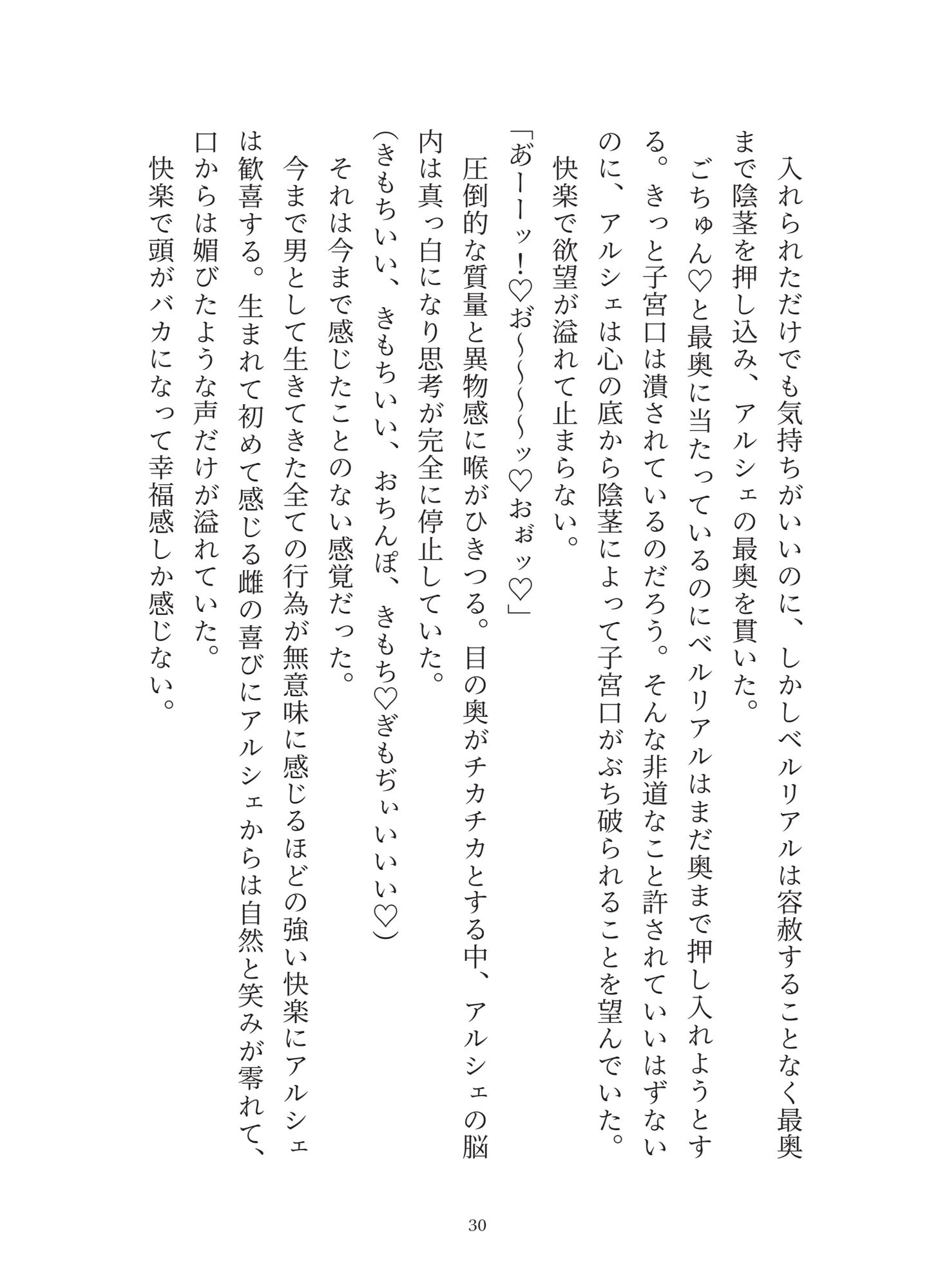 入れられただけでも気持ちがいいのに、しかしベルリアルは容赦することなく最奥まで陰茎を押し込み、アルシェの最奥を貫いた。

ごちゅん♡と最奥に当たっているのにベルリアルはまだ奥まで押し入れようとする。きっと子宮口は潰されているのだろう。そんな非道なこと許されていいはずないのに、アルシェは心の底から陰茎によって子宮口がぶち破られることを望んでいた。

快楽で欲望が溢れて止まらない。

「あーーッ!♡お〜〜〜〜ッ♡おぉッ♡」

圧倒的な質量と異物感に喉がひきつる。目の奥がチカチカとする中、アルシェの脳内は真っ白になり思考が完全に停止していた。

(きもちいい、きもちいい、おちんぽ、きもち♡ぎもぢぃいいい♡)

それは今まで感じたことのない感覚だった。

今まで男として生きてきた全ての行為が無意味に感じるほどの強い快楽にアルシェは歓喜する。生まれて初めて感じる雌の喜びにアルシェからは自然と笑みが零れて、口からは媚びたような声だけが溢れていた。

快楽で頭がバカになって幸福感しか感じない。

30